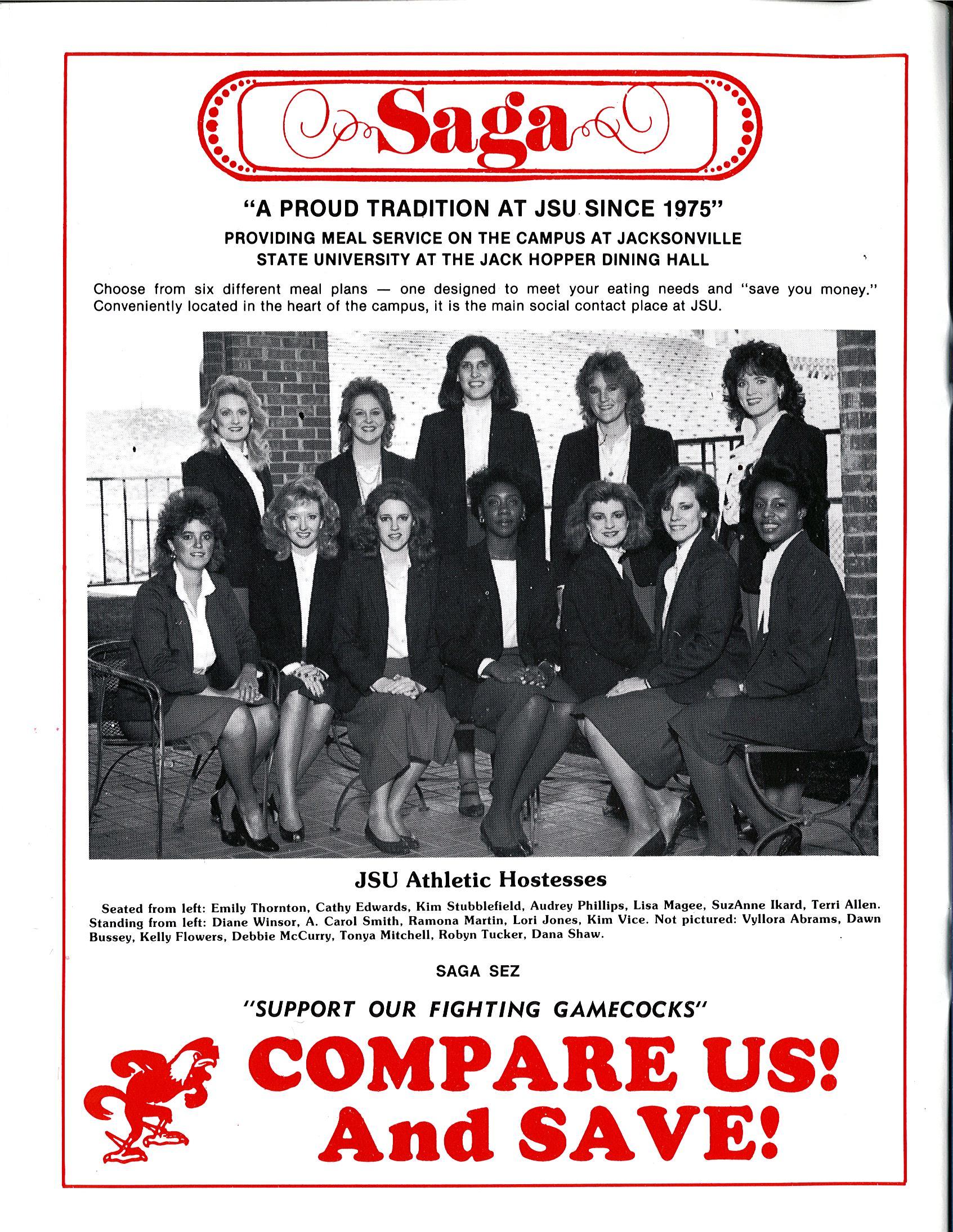 Saga

"A PROUD TRADITION AT JSU SINCE 1975"

PROVIDING MEAL SERVICE ON THE CAMPUS AT JACKSONVILLE STATE UNIVERSITY AT THE JACK HOPPER DINING HALL

Choose from six different meal plans — one designed to meet your eating needs and "save you money." Conveniently located in the heart of the campus, it is the main social contact place at JSU.

JSU Athletic Hostesses

Seated from left: Emily Thornton, Cathy Edwards, Kim Stubblefield, Audrey Phillips, Lisa Magee, SuzAnne Ikard, Terri Allen. Standing from left: Diane Winsor, A. Carol Smith, Ramona Martin, Lori Jones, Kim Vice. Not pictured: Vyllora Abrams, Dawn Bussey, Kelly Flowers, Debbie McCurry, Tonya Mitchell, Robyn Tucker, Dana Shaw.

SAGA SEZ

"SUPPORT OUR FIGHTING GAMECOCKS"

COMPARE US!
And SAVE!